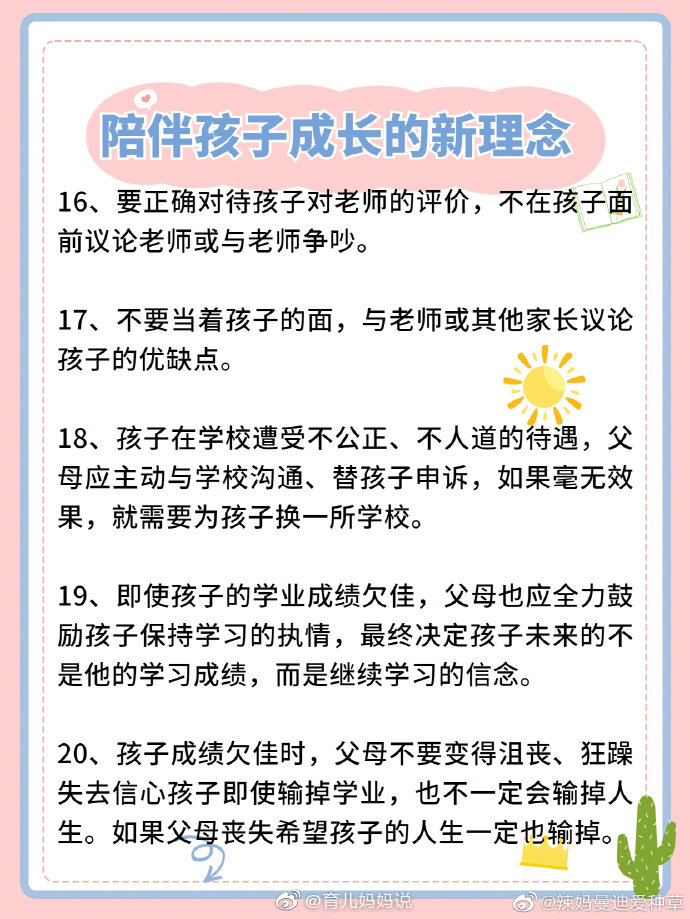 陪伴孩子成长的新理念

16、要正确对待孩子对老师的评价，不在孩子面前议论老师或与老师争吵。

17、不要当着孩子的面，与老师或其他家长议论孩子的优缺点。

18、孩子在学校遭受不公正、不人道的待遇，父母应主动与学校沟通、替孩子申诉，如果毫无效果，就需要为孩子换一所学校。

19、即使孩子的学业成绩欠佳，父母也应全力鼓励孩子保持学习的执情，最终决定孩子未来的不是他的学习成绩，而是继续学习的信念。

20、孩子成绩欠佳时，父母不要变得沮丧、狂躁失去信心孩子即使输掉学业，也不一定会输掉人生。如果父母丧失希望孩子的人生一定也输掉。

@育儿妈妈说

@辣妈曼迪爱种草